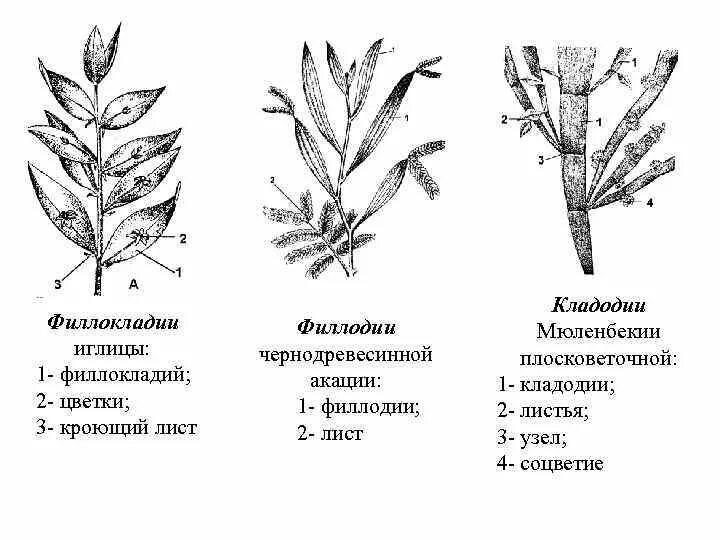 2
1
3
А

Филлокладии иглицы:
1- филлокладий;
2- цветки;
3- кроющий лист

1
1
2

Филлодии чернодревесинной акации:
1- филлодии;
2- лист

1
2
1
3
4

Кладодии Мюленбекии плосковеточной:
1- кладодии;
2- листья;
3- узел;
4- соцветие